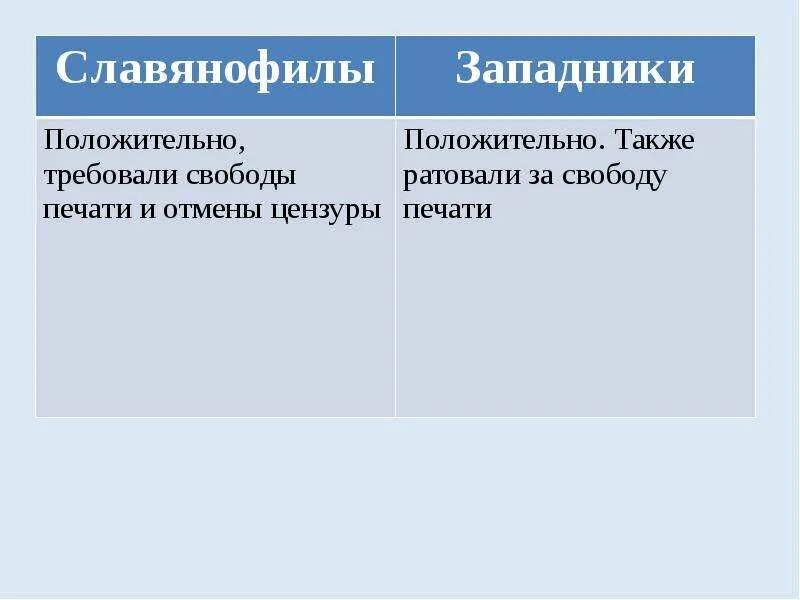 | Славянофилы | Западники |
|---|---|
| Положительно, требовали свободы печати и отмены цензуры | Положительно. Также ратовали за свободу печати |